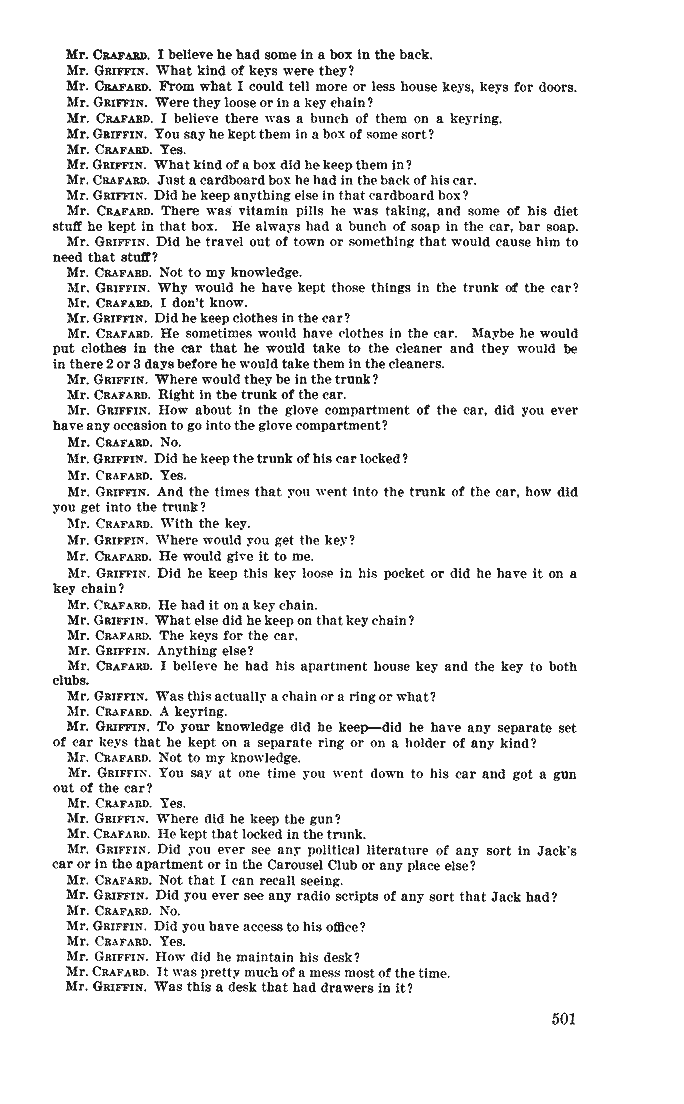 Mr. CRAFARD. I believe he had some in a box in the back.
Mr. GRIFFIN. What kind of keys were they?
Mr. CRAFARD. From what I could tell more or less house keys, keys for doors.
Mr. GRIFFIN. Were they loose or in a key chain?
Mr. CRAFARD. I believe there was a bunch of them on a keyring.
Mr. GRIFFIN. You say he kept them in a box of some sort?
Mr. CRAFARD. Yes.
Mr. GRIFFIN. What kind of a box did he keep them in?
Mr. CRAFARD. Just a cardboard box he had in the back of his car.
Mr. GRIFFIN. Did he keep anything else in that cardboard box?
Mr. CRAFARD. There was vitamin pills he was taking, and some of his diet stuff he kept in that box. He always had a bunch of soap in the car, bar soap.
Mr. GRIFFIN. Did he travel out of town or something that would cause him to need that stuff?
Mr. CRAFARD. Not to my knowledge.
Mr. GRIFFIN. Why would he have kept those things in the trunk of the car?
Mr. CRAFARD. I don't know.
Mr. GRIFFIN. Did he keep clothes in the car?
Mr. CRAFARD. He sometimes would have clothes in the car. Maybe he would put clothes in the car that he would take to the cleaner and they would be in there 2 or 3 days before he would take them in the cleaners.
Mr. GRIFFIN. Where would they be in the trunk?
Mr. CRAFARD. Right in the trunk of the car.
Mr. GRIFFIN. How about in the glove compartment of the car, did you ever have any occasion to go into the glove compartment?
Mr. CRAFARD. No.
Mr. GRIFFIN. Did he keep the trunk of his car locked?
Mr. CRAFARD. Yes.
Mr. GRIFFIN. And the times that you went into the trunk of the car, how did you get into the trunk?
Mr. CRAFARD. With the key.
Mr. GRIFFIN. Where would you get the key?
Mr. CRAFARD. He would give it to me.
Mr. GRIFFIN. Did he keep this key loose in his pocket or did he have it on a key chain?
Mr. CRAFARD. He had it on a key chain.
Mr. GRIFFIN. What else did he keep on that key chain?
Mr. CRAFARD. The keys for the car.
Mr. GRIFFIN. Anything else?
Mr. CRAFARD. I believe he had his apartment house key and the key to both clubs.
Mr. GRIFFIN. Was this actually a chain or a ring or what?
Mr. CRAFARD. A keyring.
Mr. GRIFFIN. To your knowledge did he keep—did he have any separate set of car keys that he kept on a separate ring or on a holder of any kind?
Mr. CRAFARD. Not to my knowledge.
Mr. GRIFFIN. You say at one time you went down to his car and got a gun out of the car?
Mr. CRAFARD. Yes.
Mr. GRIFFIN. Where did he keep the gun?
Mr. CRAFARD. He kept that locked in the trunk.
Mr. GRIFFIN. Did you ever see any political literature of any sort in Jack's car or in the apartment or in the Carousel Club or any place else?
Mr. CRAFARD. Not that I can recall seeing.
Mr. GRIFFIN. Did you ever see any radio scripts of any sort that Jack had?
Mr. CRAFARD. No.
Mr. GRIFFIN. Did you have access to his office?
Mr. CRAFARD. Yes.
Mr. GRIFFIN. How did he maintain his desk?
Mr. CRAFARD. It was pretty much of a mess most of the time.
Mr. GRIFFIN. Was this a desk that had drawers in it?

501